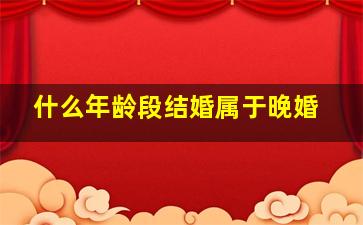 什么年龄段结婚属于晚婚